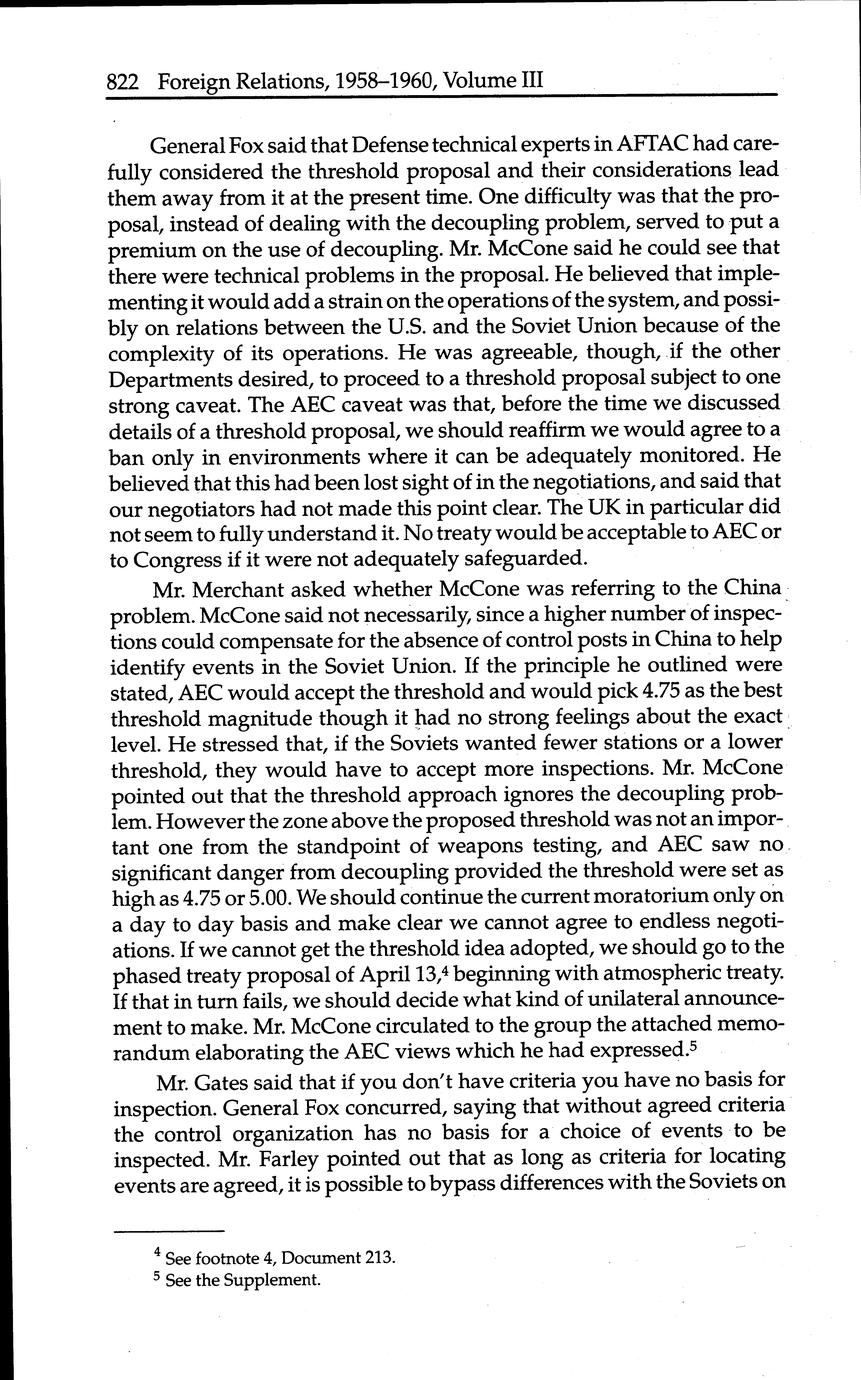 822 Foreign Relations, 1958–1960, Volume III

General Fox said that Defense technical experts in AFTAC had carefully considered the threshold proposal and their considerations lead them away from it at the present time. One difficulty was that the proposal, instead of dealing with the decoupling problem, served to put a premium on the use of decoupling. Mr. McCone said he could see that there were technical problems in the proposal. He believed that implementing it would add a strain on the operations of the system, and possibly on relations between the U.S. and the Soviet Union because of the complexity of its operations. He was agreeable, though, if the other Departments desired, to proceed to a threshold proposal subject to one strong caveat. The AEC caveat was that, before the time we discussed details of a threshold proposal, we should reaffirm we would agree to a ban only in environments where it can be adequately monitored. He believed that this had been lost sight of in the negotiations, and said that our negotiators had not made this point clear. The UK in particular did not seem to fully understand it. No treaty would be acceptable to AEC or to Congress if it were not adequately safeguarded.

Mr. Merchant asked whether McCone was referring to the China problem. McCone said not necessarily, since a higher number of inspections could compensate for the absence of control posts in China to help identify events in the Soviet Union. If the principle he outlined were stated, AEC would accept the threshold and would pick 4.75 as the best threshold magnitude though it had no strong feelings about the exact level. He stressed that, if the Soviets wanted fewer stations or a lower threshold, they would have to accept more inspections. Mr. McCone pointed out that the threshold approach ignores the decoupling problem. However the zone above the proposed threshold was not an important one from the standpoint of weapons testing, and AEC saw no significant danger from decoupling provided the threshold were set as high as 4.75 or 5.00. We should continue the current moratorium only on a day to day basis and make clear we cannot agree to endless negotiations. If we cannot get the threshold idea adopted, we should go to the phased treaty proposal of April 13,$^4$ beginning with atmospheric treaty. If that in turn fails, we should decide what kind of unilateral announcement to make. Mr. McCone circulated to the group the attached memorandum elaborating the AEC views which he had expressed.$^5$

Mr. Gates said that if you don't have criteria you have no basis for inspection. General Fox concurred, saying that without agreed criteria the control organization has no basis for a choice of events to be inspected. Mr. Farley pointed out that as long as criteria for locating events are agreed, it is possible to bypass differences with the Soviets on

$^4$ See footnote 4, Document 213.
$^5$ See the Supplement.